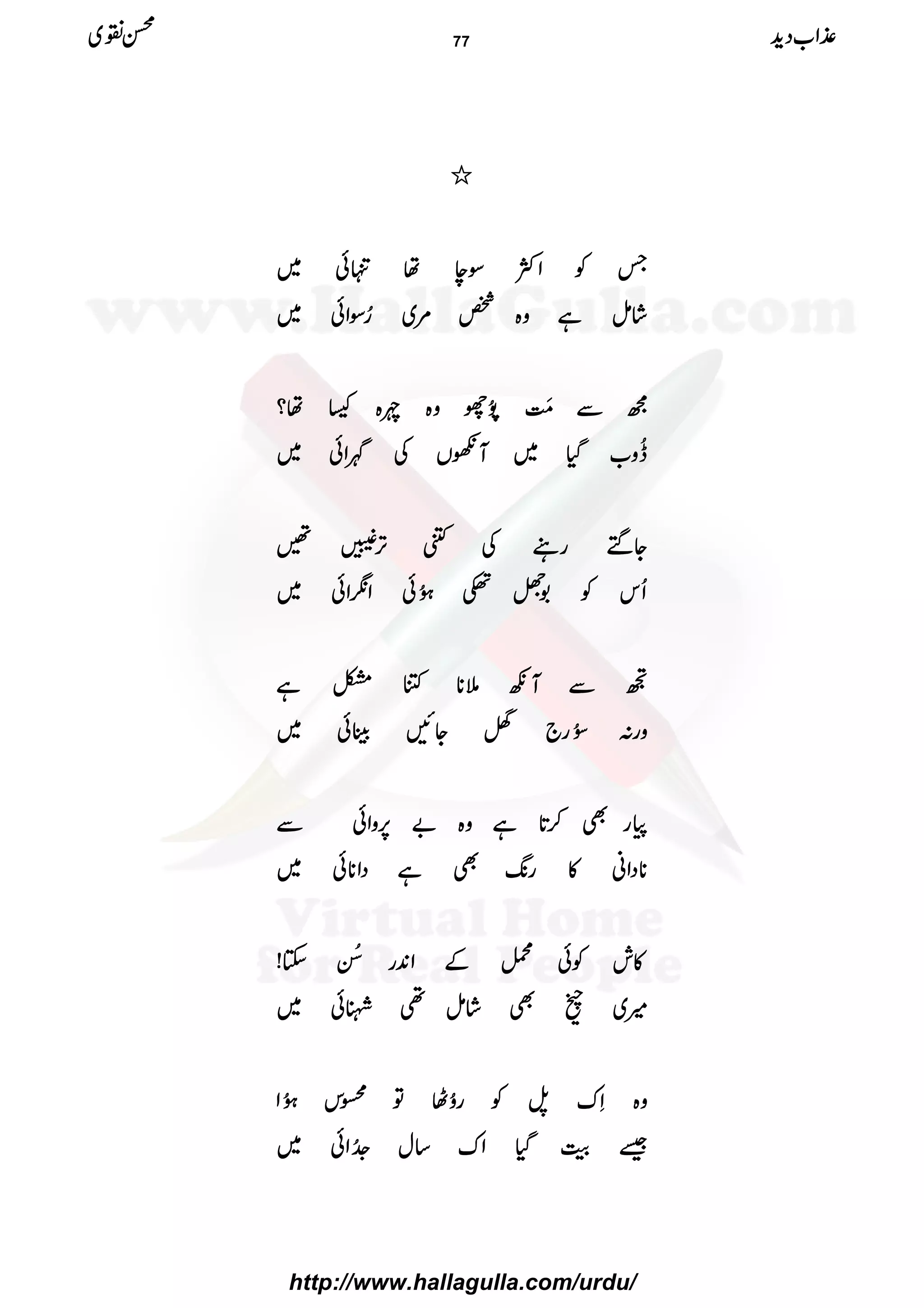 عذاب دید 77 محسن نقوی

☆

جس کو اکثر سوچا تھا تنہائی میں
شامل ہے وہ شخص مری رُسوائی میں

مجھ سے مَت پُوچھو وہ چہرہ کیسا تھا؟
ڈُوب گیا میں آنکھوں کی گہرائی میں

جاگتے رہنے کی کتنی ترغیبیں تھیں
اُس کو بوجھل تھکی ہوُئی انگرائی میں

تجھ سے آنکھ ملانا کتنا مشکل ہے
ورنہ سوُرج گھل جائیں بینائی میں

پیار بھی کرتا ہے وہ بے پروائی سے
نادانی کا رنگ بھی ہے دانائی میں

کاش کوئی محمل کے اندر سُن سکتا!
میری چیخ بھی شامل تھی شہنائی میں

وہ اِک پل کو روُٹھا تو محسوس ہوُا
جیسے بیت گیا اک سال جدُائی میں

http://www.hallagulla.com/urdu/

www.HallaGulla.com
Virtual Home for Real People